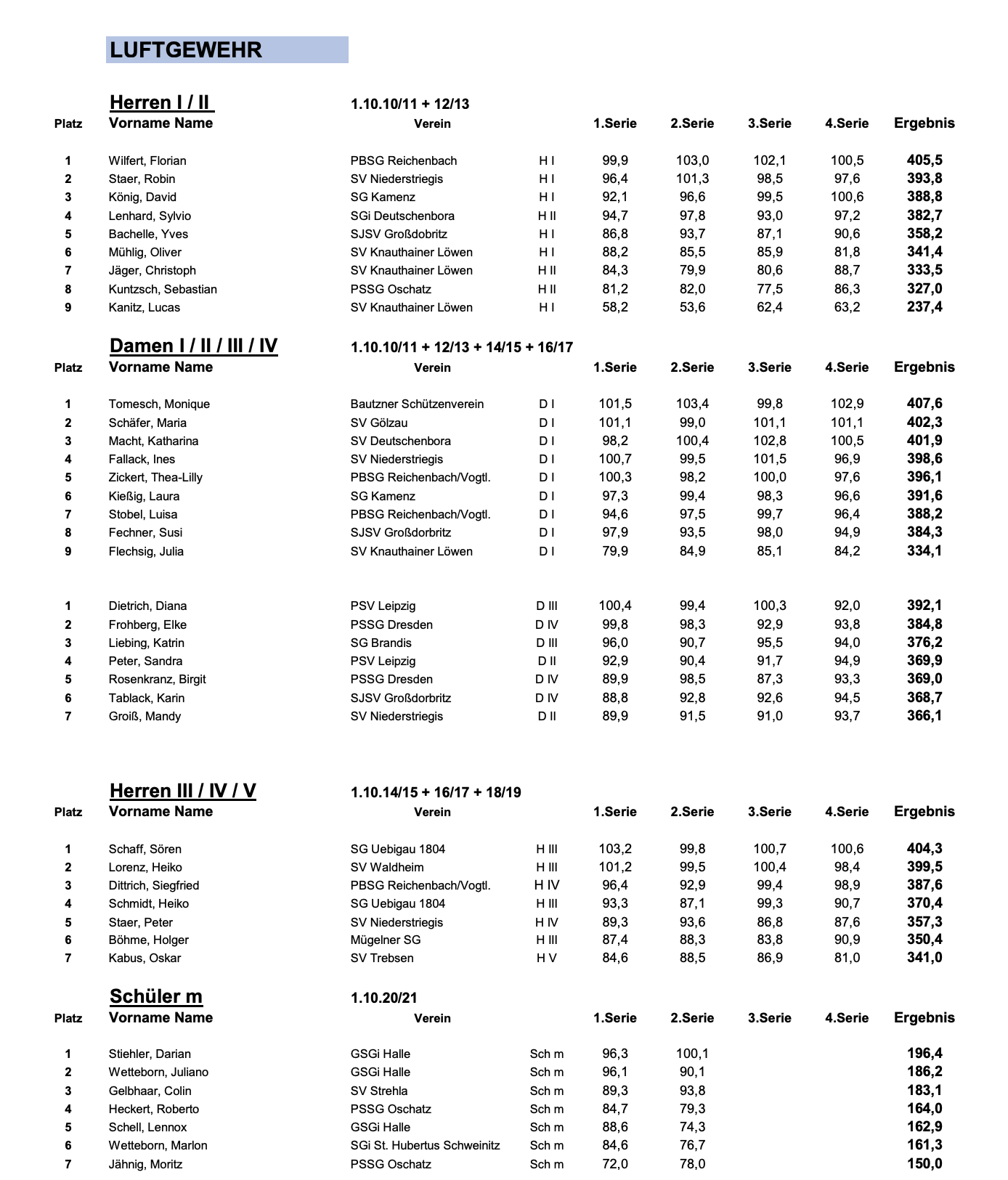 LUFTGEWEHR

Herren I / II 1.10.10/11 + 12/13

| Platz | Vorname Name | Verein | | 1.Serie | 2.Serie | 3.Serie | 4.Serie | Ergebnis |
|---|---|---|---|---|---|---|---|---|
| 1 | Wilfert, Florian | PBSG Reichenbach | H I | 99,9 | 103,0 | 102,1 | 100,5 | 405,5 |
| 2 | Staer, Robin | SV Niederstriegis | H I | 96,4 | 101,3 | 98,5 | 97,6 | 393,8 |
| 3 | König, David | SG Kamenz | H I | 92,1 | 96,6 | 99,5 | 100,6 | 388,8 |
| 4 | Lenhard, Sylvio | SGi Deutschenbora | H II | 94,7 | 97,8 | 93,0 | 97,2 | 382,7 |
| 5 | Bachelle, Yves | SJSV Großdobritz | H I | 86,8 | 93,7 | 87,1 | 90,6 | 358,2 |
| 6 | Mühlig, Oliver | SV Knauthainer Löwen | H I | 88,2 | 85,5 | 85,9 | 81,8 | 341,4 |
| 7 | Jäger, Christoph | SV Knauthainer Löwen | H II | 84,3 | 79,9 | 80,6 | 88,7 | 333,5 |
| 8 | Kuntzsch, Sebastian | PSSG Oschatz | H II | 81,2 | 82,0 | 77,5 | 86,3 | 327,0 |
| 9 | Kanitz, Lucas | SV Knauthainer Löwen | H I | 58,2 | 53,6 | 62,4 | 63,2 | 237,4 |

Damen I / II / III / IV 1.10.10/11 + 12/13 + 14/15 + 16/17

| Platz | Vorname Name | Verein | | 1.Serie | 2.Serie | 3.Serie | 4.Serie | Ergebnis |
|---|---|---|---|---|---|---|---|---|
| 1 | Tomesch, Monique | Bautzner Schützenverein | D I | 101,5 | 103,4 | 99,8 | 102,9 | 407,6 |
| 2 | Schäfer, Maria | SV Gölzau | D I | 101,1 | 99,0 | 101,1 | 101,1 | 402,3 |
| 3 | Macht, Katharina | SV Deutschenbora | D I | 98,2 | 100,4 | 102,8 | 100,5 | 401,9 |
| 4 | Fallack, Ines | SV Niederstriegis | D I | 100,7 | 99,5 | 101,5 | 96,9 | 398,6 |
| 5 | Zickert, Thea-Lilly | PBSG Reichenbach/Vogtl. | D I | 100,3 | 98,2 | 100,0 | 97,6 | 396,1 |
| 6 | Kießig, Laura | SG Kamenz | D I | 97,3 | 99,4 | 98,3 | 96,6 | 391,6 |
| 7 | Stobel, Luisa | PBSG Reichenbach/Vogtl. | D I | 94,6 | 97,5 | 99,7 | 96,4 | 388,2 |
| 8 | Fechner, Susi | SJSV Großdorbritz | D I | 97,9 | 93,5 | 98,0 | 94,9 | 384,3 |
| 9 | Flechsig, Julia | SV Knauthainer Löwen | D I | 79,9 | 84,9 | 85,1 | 84,2 | 334,1 |

| | | | | | | | | |
|---|---|---|---|---|---|---|---|---|
| 1 | Dietrich, Diana | PSV Leipzig | D III | 100,4 | 99,4 | 100,3 | 92,0 | 392,1 |
| 2 | Frohberg, Elke | PSSG Dresden | D IV | 99,8 | 98,3 | 92,9 | 93,8 | 384,8 |
| 3 | Liebing, Katrin | SG Brandis | D III | 96,0 | 90,7 | 95,5 | 94,0 | 376,2 |
| 4 | Peter, Sandra | PSV Leipzig | D II | 92,9 | 90,4 | 91,7 | 94,9 | 369,9 |
| 5 | Rosenkranz, Birgit | PSSG Dresden | D IV | 89,9 | 98,5 | 87,3 | 93,3 | 369,0 |
| 6 | Tablack, Karin | SJSV Großdorbritz | D IV | 88,8 | 92,8 | 92,6 | 94,5 | 368,7 |
| 7 | Groiß, Mandy | SV Niederstriegis | D II | 89,9 | 91,5 | 91,0 | 93,7 | 366,1 |

Herren III / IV / V 1.10.14/15 + 16/17 + 18/19

| Platz | Vorname Name | Verein | | 1.Serie | 2.Serie | 3.Serie | 4.Serie | Ergebnis |
|---|---|---|---|---|---|---|---|---|
| 1 | Schaff, Sören | SG Uebigau 1804 | H III | 103,2 | 99,8 | 100,7 | 100,6 | 404,3 |
| 2 | Lorenz, Heiko | SV Waldheim | H III | 101,2 | 99,5 | 100,4 | 98,4 | 399,5 |
| 3 | Dittrich, Siegfried | PBSG Reichenbach/Vogtl. | H IV | 96,4 | 92,9 | 99,4 | 98,9 | 387,6 |
| 4 | Schmidt, Heiko | SG Uebigau 1804 | H III | 93,3 | 87,1 | 99,3 | 90,7 | 370,4 |
| 5 | Staer, Peter | SV Niederstriegis | H IV | 89,3 | 93,6 | 86,8 | 87,6 | 357,3 |
| 6 | Böhme, Holger | Mügelner SG | H III | 87,4 | 88,3 | 83,8 | 90,9 | 350,4 |
| 7 | Kabus, Oskar | SV Trebsen | H V | 84,6 | 88,5 | 86,9 | 81,0 | 341,0 |

Schüler m 1.10.20/21

| Platz | Vorname Name | Verein | | 1.Serie | 2.Serie | 3.Serie | 4.Serie | Ergebnis |
|---|---|---|---|---|---|---|---|---|
| 1 | Stiehler, Darian | GSGi Halle | Sch m | 96,3 | 100,1 | | | 196,4 |
| 2 | Wetteborn, Juliano | GSGi Halle | Sch m | 96,1 | 90,1 | | | 186,2 |
| 3 | Gelbhaar, Colin | SV Strehla | Sch m | 89,3 | 93,8 | | | 183,1 |
| 4 | Heckert, Roberto | PSSG Oschatz | Sch m | 84,7 | 79,3 | | | 164,0 |
| 5 | Schell, Lennox | GSGi Halle | Sch m | 88,6 | 74,3 | | | 162,9 |
| 6 | Wetteborn, Marlon | SGi St. Hubertus Schweinitz | Sch m | 84,6 | 76,7 | | | 161,3 |
| 7 | Jähnig, Moritz | PSSG Oschatz | Sch m | 72,0 | 78,0 | | | 150,0 |